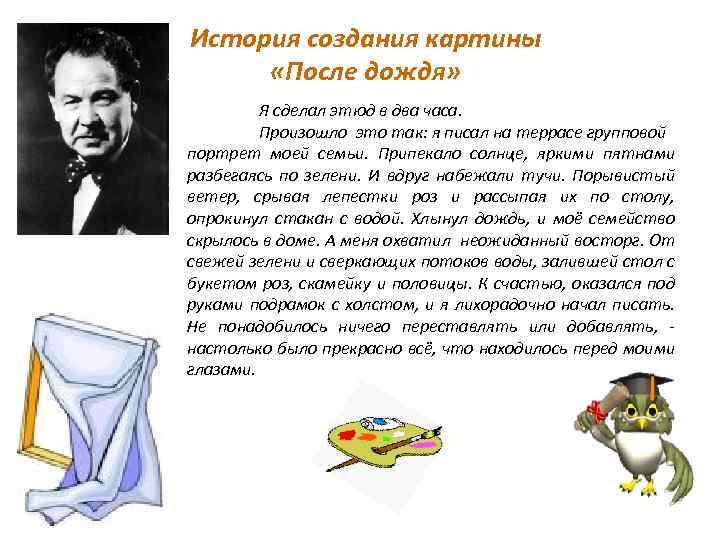 История создания картины
«После дождя»

Я сделал этюд в два часа.

Произошло это так: я писал на террасе групповой портрет моей семьи. Припекало солнце, яркими пятнами разбегаясь по зелени. И вдруг набежали тучи. Порывистый ветер, срывая лепестки роз и рассыпая их по столу, опрокинул стакан с водой. Хлынул дождь, и моё семейство скрылось в доме. А меня охватил неожиданный восторг. От свежей зелени и сверкающих потоков воды, залившей стол с букетом роз, скамейку и половицы. К счастью, оказался под руками подрамок с холстом, и я лихорадочно начал писать. Не понадобилось ничего переставлять или добавлять, - настолько было прекрасно всё, что находилось перед моими глазами.